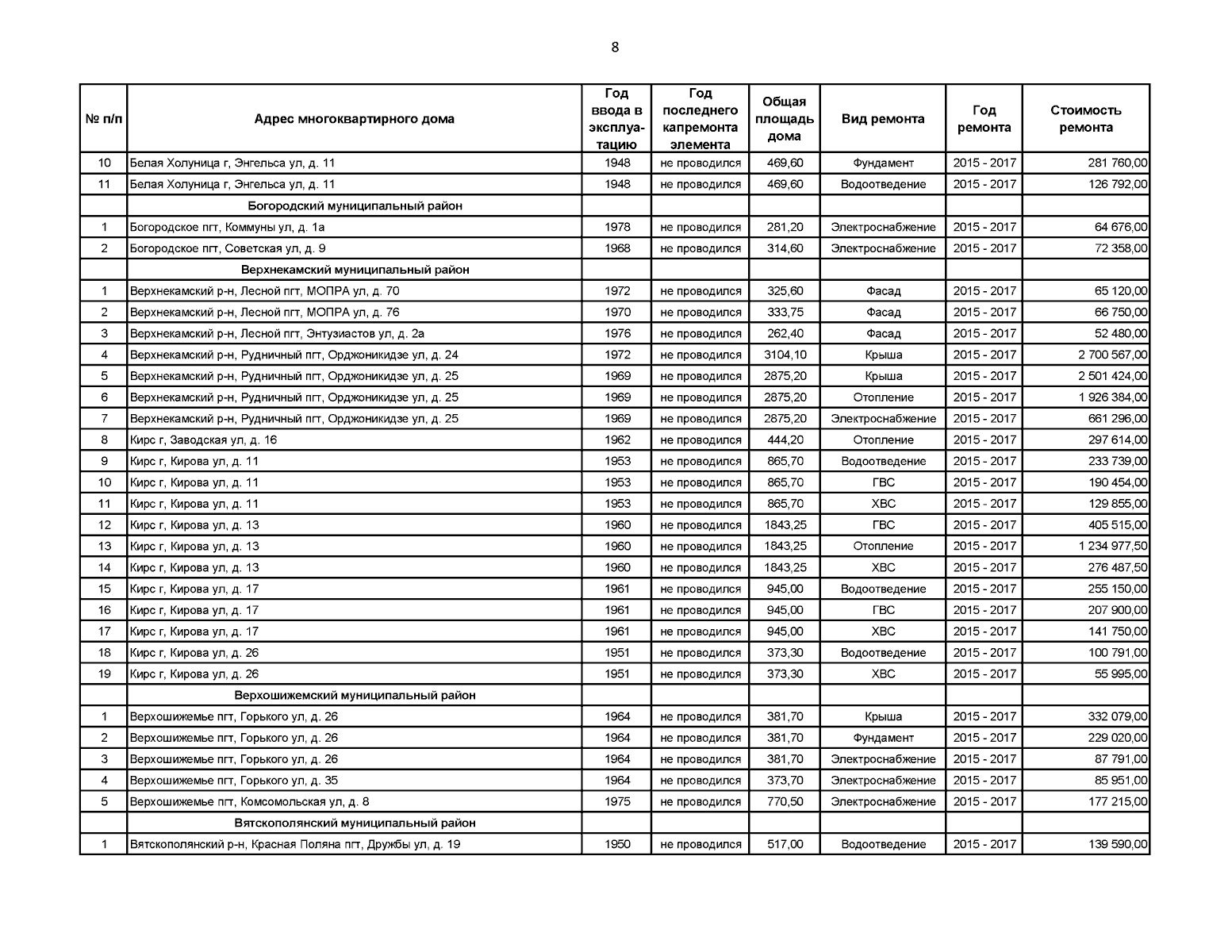 8

| № п/п | Адрес многоквартирного дома | Год ввода в эксплуатацию | Год последнего капремонта элемента | Общая площадь дома | Вид ремонта | Год ремонта | Стоимость ремонта |
|---|---|---|---|---|---|---|---|
| 10 | Белая Холуница г, Энгельса ул, д. 11 | 1948 | не проводился | 469,60 | Фундамент | 2015 - 2017 | 281 760,00 |
| 11 | Белая Холуница г, Энгельса ул, д. 11 | 1948 | не проводился | 469,60 | Водоотведение | 2015 - 2017 | 126 792,00 |
| | Богородский муниципальный район | | | | | | |
| 1 | Богородское пгт, Коммуны ул, д. 1а | 1978 | не проводился | 281,20 | Электроснабжение | 2015 - 2017 | 64 676,00 |
| 2 | Богородское пгт, Советская ул, д. 9 | 1968 | не проводился | 314,60 | Электроснабжение | 2015 - 2017 | 72 358,00 |
| | Верхнекамский муниципальный район | | | | | | |
| 1 | Верхнекамский р-н, Лесной пгт, МОПРА ул, д. 70 | 1972 | не проводился | 325,60 | Фасад | 2015 - 2017 | 65 120,00 |
| 2 | Верхнекамский р-н, Лесной пгт, МОПРА ул, д. 76 | 1970 | не проводился | 333,75 | Фасад | 2015 - 2017 | 66 750,00 |
| 3 | Верхнекамский р-н, Лесной пгт, Энтузиастов ул, д. 2а | 1976 | не проводился | 262,40 | Фасад | 2015 - 2017 | 52 480,00 |
| 4 | Верхнекамский р-н, Рудничный пгт, Орджоникидзе ул, д. 24 | 1972 | не проводился | 3104,10 | Крыша | 2015 - 2017 | 2 700 567,00 |
| 5 | Верхнекамский р-н, Рудничный пгт, Орджоникидзе ул, д. 25 | 1969 | не проводился | 2875,20 | Крыша | 2015 - 2017 | 2 501 424,00 |
| 6 | Верхнекамский р-н, Рудничный пгт, Орджоникидзе ул, д. 25 | 1969 | не проводился | 2875,20 | Отопление | 2015 - 2017 | 1 926 384,00 |
| 7 | Верхнекамский р-н, Рудничный пгт, Орджоникидзе ул, д. 25 | 1969 | не проводился | 2875,20 | Электроснабжение | 2015 - 2017 | 661 296,00 |
| 8 | Кирс г, Заводская ул, д. 16 | 1962 | не проводился | 444,20 | Отопление | 2015 - 2017 | 297 614,00 |
| 9 | Кирс г, Кирова ул, д. 11 | 1953 | не проводился | 865,70 | Водоотведение | 2015 - 2017 | 233 739,00 |
| 10 | Кирс г, Кирова ул, д. 11 | 1953 | не проводился | 865,70 | ГВС | 2015 - 2017 | 190 454,00 |
| 11 | Кирс г, Кирова ул, д. 11 | 1953 | не проводился | 865,70 | ХВС | 2015 - 2017 | 129 855,00 |
| 12 | Кирс г, Кирова ул, д. 13 | 1960 | не проводился | 1843,25 | ГВС | 2015 - 2017 | 405 515,00 |
| 13 | Кирс г, Кирова ул, д. 13 | 1960 | не проводился | 1843,25 | Отопление | 2015 - 2017 | 1 234 977,50 |
| 14 | Кирс г, Кирова ул, д. 13 | 1960 | не проводился | 1843,25 | ХВС | 2015 - 2017 | 276 487,50 |
| 15 | Кирс г, Кирова ул, д. 17 | 1961 | не проводился | 945,00 | Водоотведение | 2015 - 2017 | 255 150,00 |
| 16 | Кирс г, Кирова ул, д. 17 | 1961 | не проводился | 945,00 | ГВС | 2015 - 2017 | 207 900,00 |
| 17 | Кирс г, Кирова ул, д. 17 | 1961 | не проводился | 945,00 | ХВС | 2015 - 2017 | 141 750,00 |
| 18 | Кирс г, Кирова ул, д. 26 | 1951 | не проводился | 373,30 | Водоотведение | 2015 - 2017 | 100 791,00 |
| 19 | Кирс г, Кирова ул, д. 26 | 1951 | не проводился | 373,30 | ХВС | 2015 - 2017 | 55 995,00 |
| | Верхошижемский муниципальный район | | | | | | |
| 1 | Верхошижемье пгт, Горького ул, д. 26 | 1964 | не проводился | 381,70 | Крыша | 2015 - 2017 | 332 079,00 |
| 2 | Верхошижемье пгт, Горького ул, д. 26 | 1964 | не проводился | 381,70 | Фундамент | 2015 - 2017 | 229 020,00 |
| 3 | Верхошижемье пгт, Горького ул, д. 26 | 1964 | не проводился | 381,70 | Электроснабжение | 2015 - 2017 | 87 791,00 |
| 4 | Верхошижемье пгт, Горького ул, д. 35 | 1964 | не проводился | 373,70 | Электроснабжение | 2015 - 2017 | 85 951,00 |
| 5 | Верхошижемье пгт, Комсомольская ул, д. 8 | 1975 | не проводился | 770,50 | Электроснабжение | 2015 - 2017 | 177 215,00 |
| | Вятскополянский муниципальный район | | | | | | |
| 1 | Вятскополянский р-н, Красная Поляна пгт, Дружбы ул, д. 19 | 1950 | не проводился | 517,00 | Водоотведение | 2015 - 2017 | 139 590,00 |